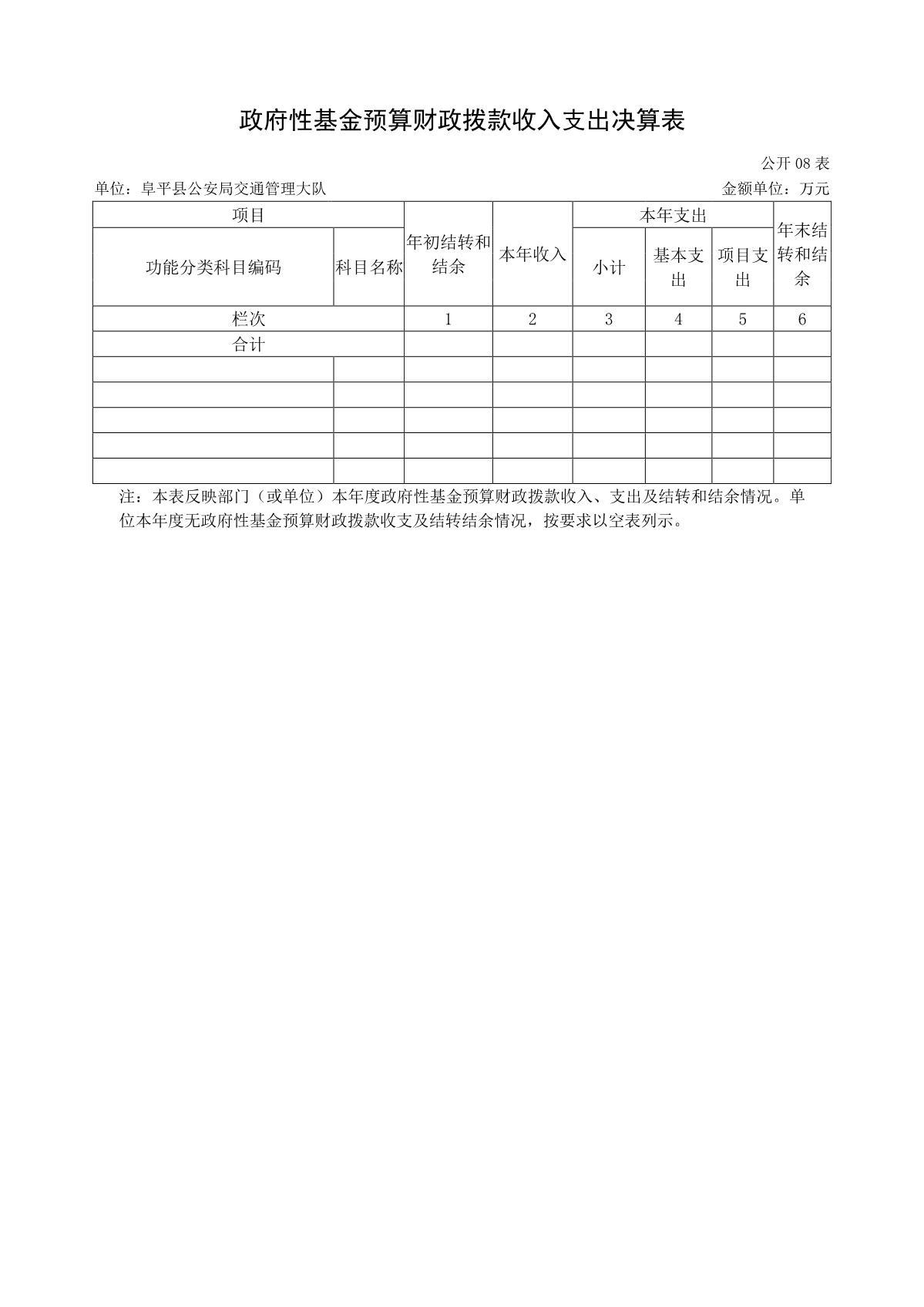 政府性基金预算财政拨款收入支出决算表

公开 08 表

单位：阜平县公安局交通管理大队

金额单位：万元

| 项目 | | 年初结转和结余 | 本年收入 | 本年支出 | | | 年末结转和结余 |
|---|---|---|---|---|---|---|---|
| 功能分类科目编码 | 科目名称 | | | 小计 | 基本支出 | 项目支出 | |
| 栏次 | | 1 | 2 | 3 | 4 | 5 | 6 |
| 合计 | | | | | | | |
| | | | | | | | |
| | | | | | | | |
| | | | | | | | |
| | | | | | | | |
| | | | | | | | |

注：本表反映部门（或单位）本年度政府性基金预算财政拨款收入、支出及结转和结余情况。单位本年度无政府性基金预算财政拨款收支及结转结余情况，按要求以空表列示。